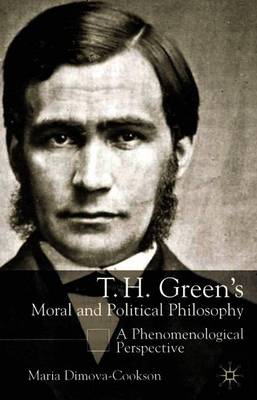 T.H. Green's
Moral and Political Philosophy

A Phenomenological Perspective

Maria Dimova-Cookson